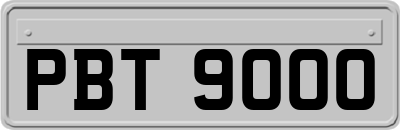 PBT 9000